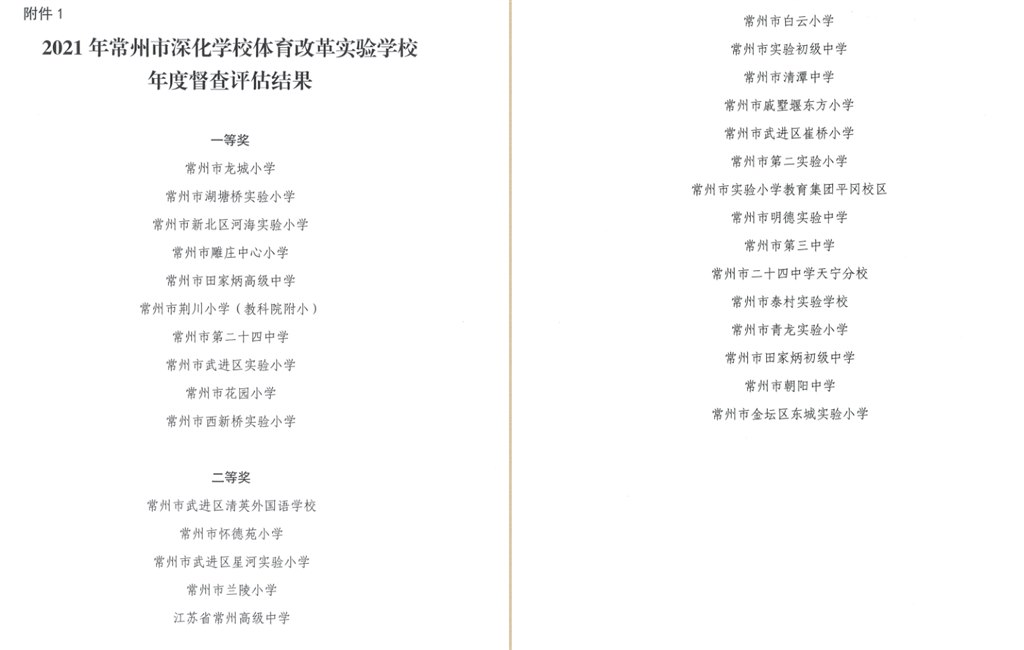 附件 1

2021 年常州市深化学校体育改革实验学校年度督查评估结果

一等奖

常州市龙城小学
常州市湖塘桥实验小学
常州市新北区河海实验小学
常州市雕庄中心小学
常州市田家炳高级中学
常州市荆川小学（教科院附小）
常州市第二十四中学
常州市武进区实验小学
常州市花园小学
常州市西新桥实验小学

二等奖

常州市武进区清英外国语学校
常州市怀德苑小学
常州市武进区星河实验小学
常州市兰陵小学
江苏省常州高级中学
常州市白云小学
常州市实验初级中学
常州市清潭中学
常州市戚墅堰东方小学
常州市武进区崔桥小学
常州市第二实验小学
常州市实验小学教育集团平冈校区
常州市明德实验中学
常州市第三中学
常州市二十四中学天宁分校
常州市泰村实验学校
常州市青龙实验小学
常州市田家炳初级中学
常州市朝阳中学
常州市金坛区东城实验小学